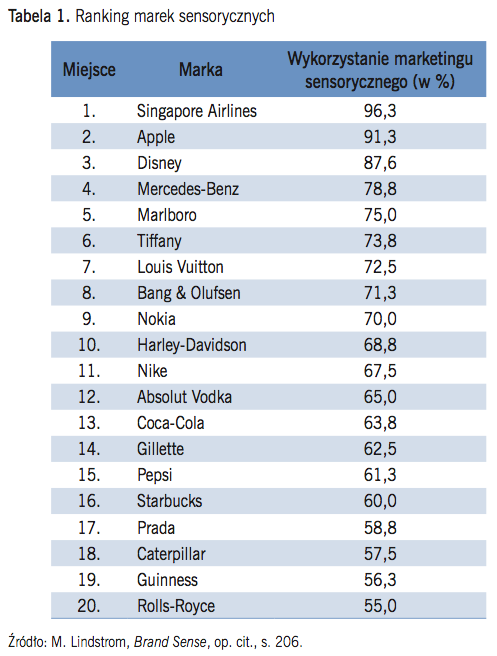 Tabela 1. Ranking marek sensorycznych

| Miejsce | Marka | Wykorzystanie marketingu sensorycznego (w %) |
|---|---|---|
| 1. | Singapore Airlines | 96,3 |
| 2. | Apple | 91,3 |
| 3. | Disney | 87,6 |
| 4. | Mercedes-Benz | 78,8 |
| 5. | Marlboro | 75,0 |
| 6. | Tiffany | 73,8 |
| 7. | Louis Vuitton | 72,5 |
| 8. | Bang & Olufsen | 71,3 |
| 9. | Nokia | 70,0 |
| 10. | Harley-Davidson | 68,8 |
| 11. | Nike | 67,5 |
| 12. | Absolut Vodka | 65,0 |
| 13. | Coca-Cola | 63,8 |
| 14. | Gillette | 62,5 |
| 15. | Pepsi | 61,3 |
| 16. | Starbucks | 60,0 |
| 17. | Prada | 58,8 |
| 18. | Caterpillar | 57,5 |
| 19. | Guinness | 56,3 |
| 20. | Rolls-Royce | 55,0 |

Źródło: M. Lindstrom, Brand Sense, op. cit., s. 206.